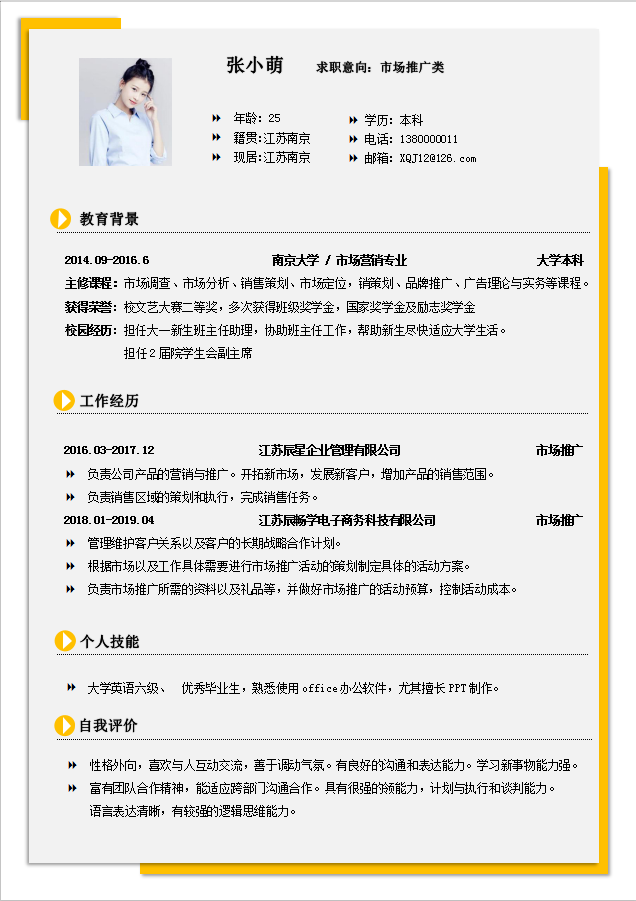 张小萌　求职意向：市场推广类

年龄：25
籍贯：江苏南京
现居：江苏南京
学历：本科
电话：1380000011
邮箱：XQJ12@126.com

教育背景

2014.09-2016.6　南京大学 / 市场营销专业　大学本科
主修课程：市场调查、市场分析、销售策划、市场定位，销策划、品牌推广、广告理论与实务等课程。
获得荣誉：校文艺大赛二等奖，多次获得班级奖学金，国家奖学金及励志奖学金
校园经历：担任大一新生班主任助理，协助班主任工作，帮助新生尽快适应大学生活。
担任2届院学生会副主席

工作经历

2016.03-2017.12　江苏辰星企业管理有限公司　市场推广
负责公司产品的营销与推广。开拓新市场，发展新客户，增加产品的销售范围。
负责销售区域的策划和执行，完成销售任务。
2018.01-2019.04　江苏辰畅学电子商务科技有限公司　市场推广
管理维护客户关系以及客户的长期战略合作计划。
根据市场以及工作具体需要进行市场推广活动的策划制定具体的活动方案。
负责市场推广所需的资料以及礼品等，并做好市场推广的活动预算，控制活动成本。

个人技能

大学英语六级、　优秀毕业生，熟悉使用office办公软件，尤其擅长PPT制作。

自我评价

性格外向，喜欢与人互动交流，善于调动气氛。有良好的沟通和表达能力。学习新事物能力强。
富有团队合作精神，能适应跨部门沟通合作。具有很强的领能力，计划与执行和谈判能力。
语言表达清晰，有较强的逻辑思维能力。